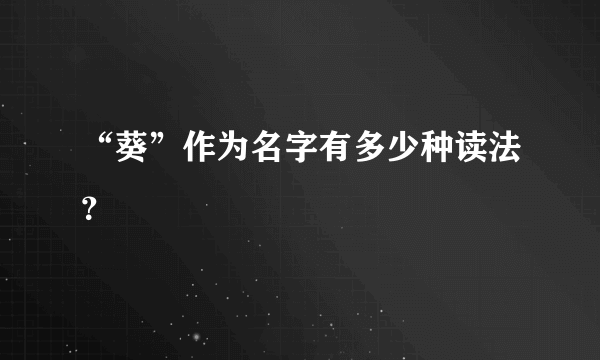 “葵”作为名字有多少种读法？